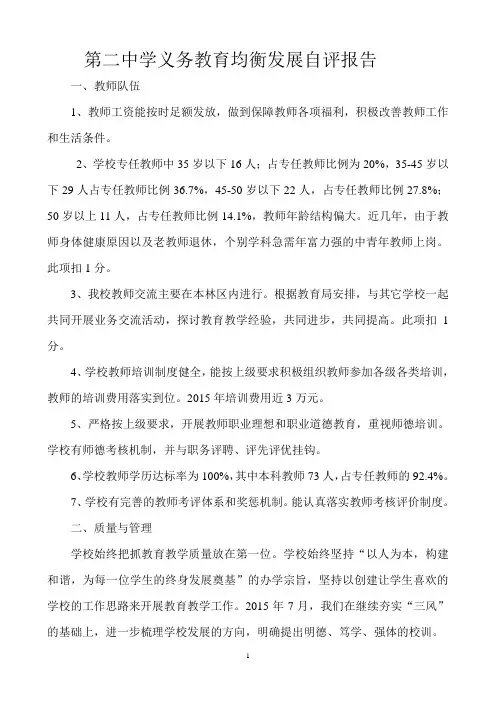 第二中学义务教育均衡发展自评报告

一、教师队伍

1、教师工资能按时足额发放，做到保障教师各项福利，积极改善教师工作和生活条件。

2、学校专任教师中 35 岁以下 16 人；占专任教师比例为 20%，35-45 岁以下 29 人占专任教师比例 36.7%，45-50 岁以下 22 人，占专任教师比例 27.8%；50 岁以上 11 人，占专任教师比例 14.1%，教师年龄结构偏大。近几年，由于教师身体健康原因以及老教师退休，个别学科急需年富力强的中青年教师上岗。此项扣 1 分。

3、我校教师交流主要在本林区内进行。根据教育局安排，与其它学校一起共同开展业务交流活动，探讨教育教学经验，共同进步，共同提高。此项扣 1 分。

4、学校教师培训制度健全，能按上级要求积极组织教师参加各级各类培训，教师的培训费用落实到位。2015 年培训费用近 3 万元。

5、严格按上级要求，开展教师职业理想和职业道德教育，重视师德培训。学校有师德考核机制，并与职务评聘、评先评优挂钩。

6、学校教师学历达标率为 100%，其中本科教师 73 人，占专任教师的 92.4%。

7、学校有完善的教师考评体系和奖惩机制。能认真落实教师考核评价制度。

二、质量与管理

学校始终把抓教育教学质量放在第一位。学校始终坚持“以人为本，构建和谐，为每一位学生的终身发展奠基”的办学宗旨，坚持以创建让学生喜欢的学校的工作思路来开展教育教学工作。2015 年 7 月，我们在继续夯实“三风”的基础上，进一步梳理学校发展的方向，明确提出明德、笃学、强体的校训。

1